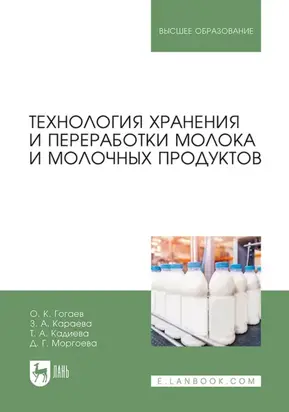 ВЫСШЕЕ ОБРАЗОВАНИЕ

ТЕХНОЛОГИЯ ХРАНЕНИЯ И ПЕРЕРАБОТКИ МОЛОКА И МОЛОЧНЫХ ПРОДУКТОВ

О. К. Гогаев
З. А. Караева
Т. А. Кадиева
Д. Г. Моргоева

ЛАНЬ

E.LANBOOK.COM